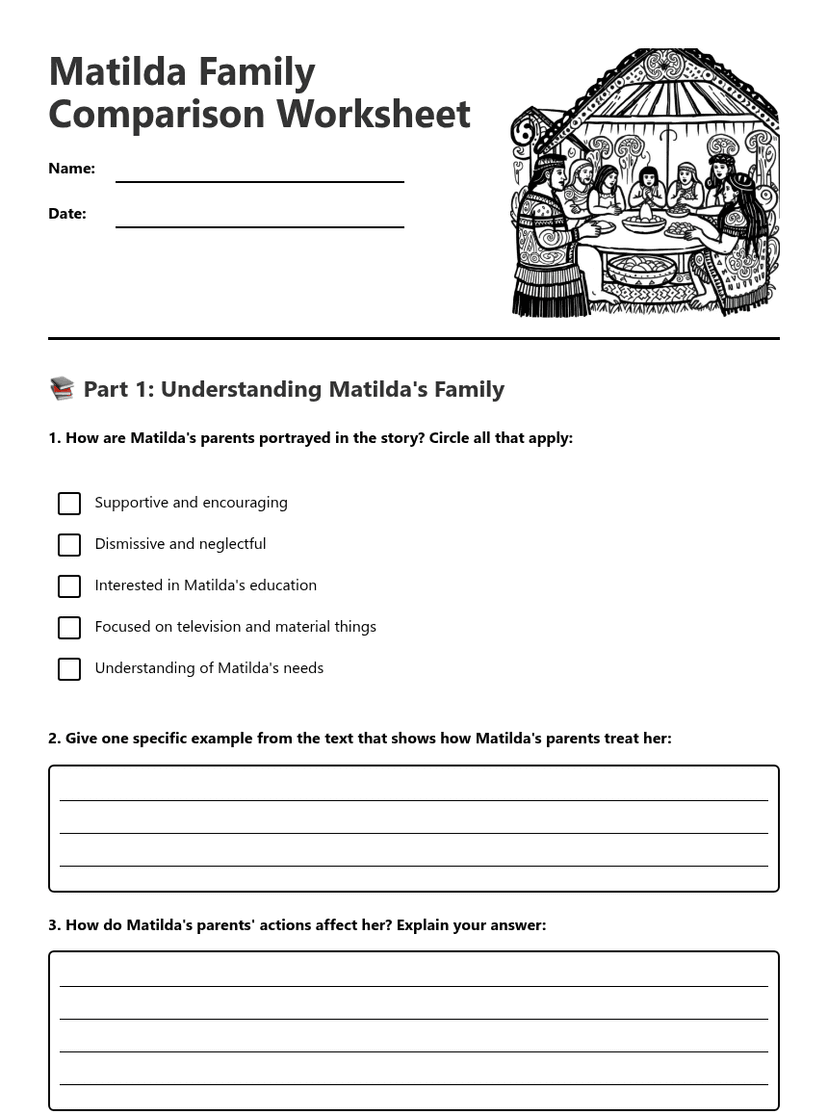 Matilda Family Comparison Worksheet

Name:

Date:

📚 Part 1: Understanding Matilda's Family

1. How are Matilda's parents portrayed in the story? Circle all that apply:

Supportive and encouraging

Dismissive and neglectful

Interested in Matilda's education

Focused on television and material things

Understanding of Matilda's needs

2. Give one specific example from the text that shows how Matilda's parents treat her:

3. How do Matilda's parents' actions affect her? Explain your answer: